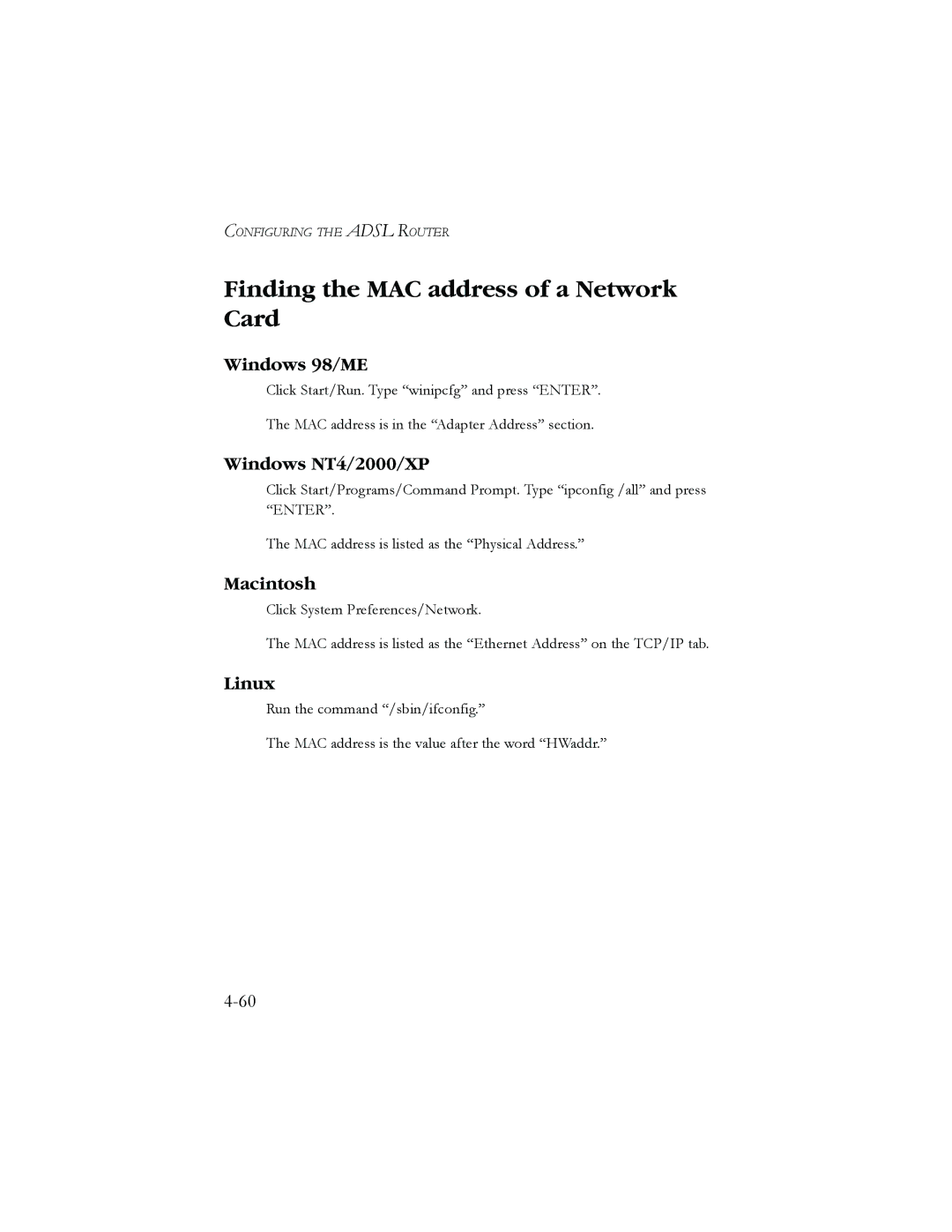 CONFIGURING THE ADSL ROUTER

Finding the MAC address of a Network Card

Windows 98/ME

Click Start/Run. Type “winipcfg” and press “ENTER”.

The MAC address is in the “Adapter Address” section.

Windows NT4/2000/XP

Click Start/Programs/Command Prompt. Type “ipconfig /all” and press “ENTER”.

The MAC address is listed as the “Physical Address.”

Macintosh

Click System Preferences/Network.

The MAC address is listed as the “Ethernet Address” on the TCP/IP tab.

Linux

Run the command “/sbin/ifconfig.”

The MAC address is the value after the word “HWaddr.”

4-60